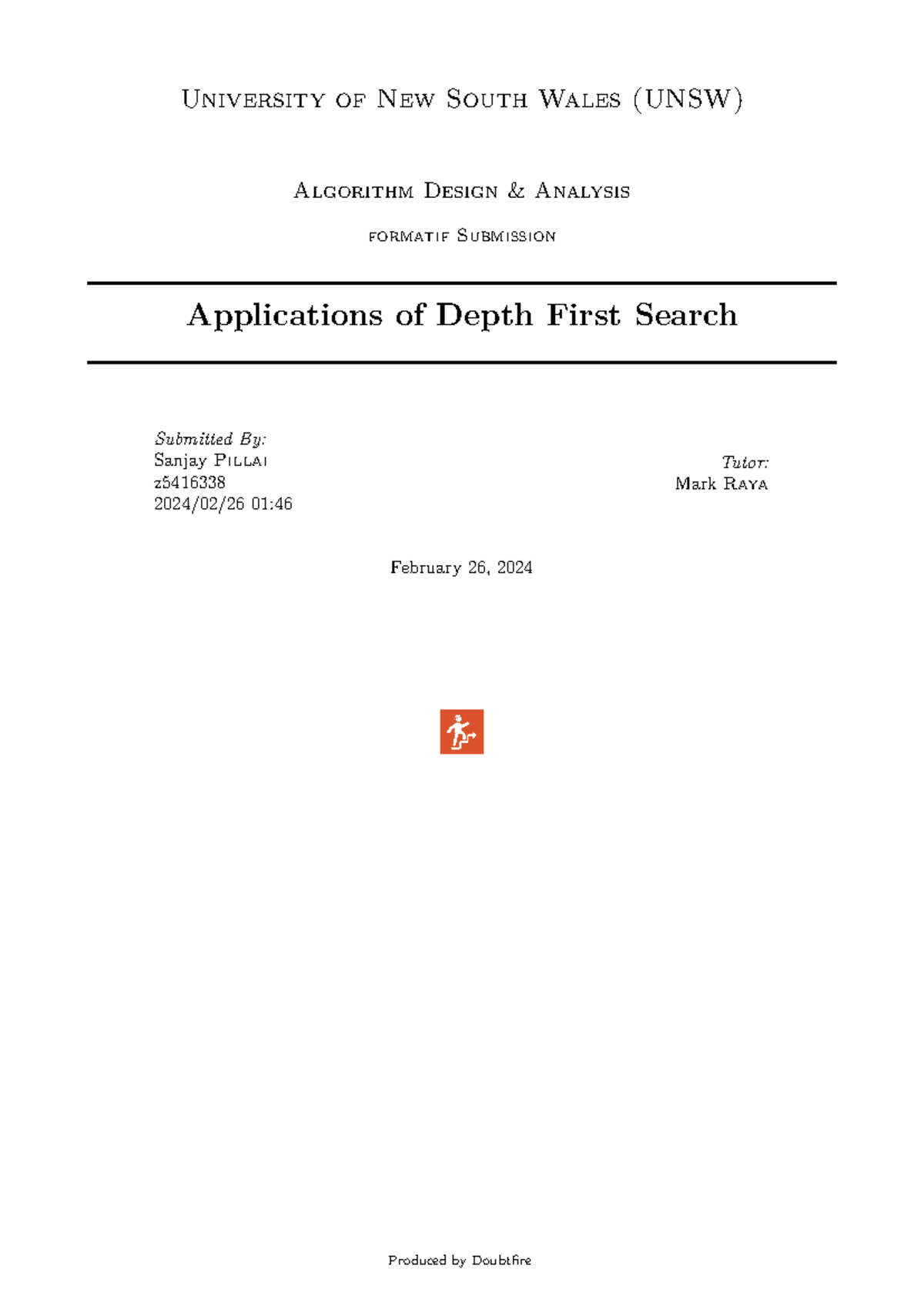 University of New South Wales (UNSW)

Algorithm Design & Analysis

formatif Submission

Applications of Depth First Search

Submitted By:
Sanjay Pillai
z5416338
2024/02/26 01:46

Tutor:
Mark Raya

February 26, 2024

Produced by Doubtfire